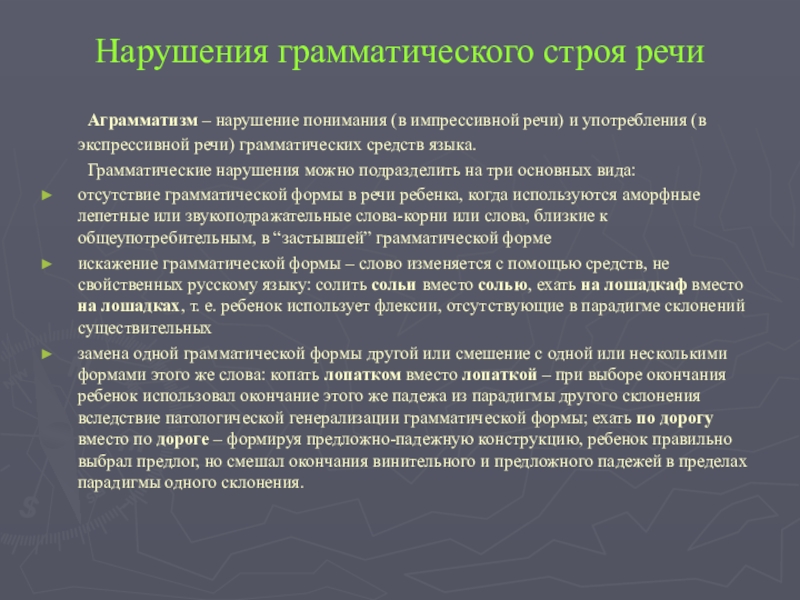 Нарушения грамматического строя речи

Аграмматизм – нарушение понимания (в импрессивной речи) и употребления (в экспрессивной речи) грамматических средств языка.

Грамматические нарушения можно подразделить на три основных вида:

► отсутствие грамматической формы в речи ребенка, когда используются аморфные лепетные или звукоподражательные слова-корни или слова, близкие к общеупотребительным, в “застывшей” грамматической форме

► искажение грамматической формы – слово изменяется с помощью средств, не свойственных русскому языку: солить сольи вместо солью, ехать на лошадкаф вместо на лошадках, т. е. ребенок использует флексии, отсутствующие в парадигме склонений существительных

► замена одной грамматической формы другой или смешение с одной или несколькими формами этого же слова: копать лопатком вместо лопаткой – при выборе окончания ребенок использовал окончание этого же падежа из парадигмы другого склонения вследствие патологической генерализации грамматической формы; ехать по дорогу вместо по дороге – формируя предложно-падежную конструкцию, ребенок правильно выбрал предлог, но смешал окончания винительного и предложного падежей в пределах парадигмы одного склонения.